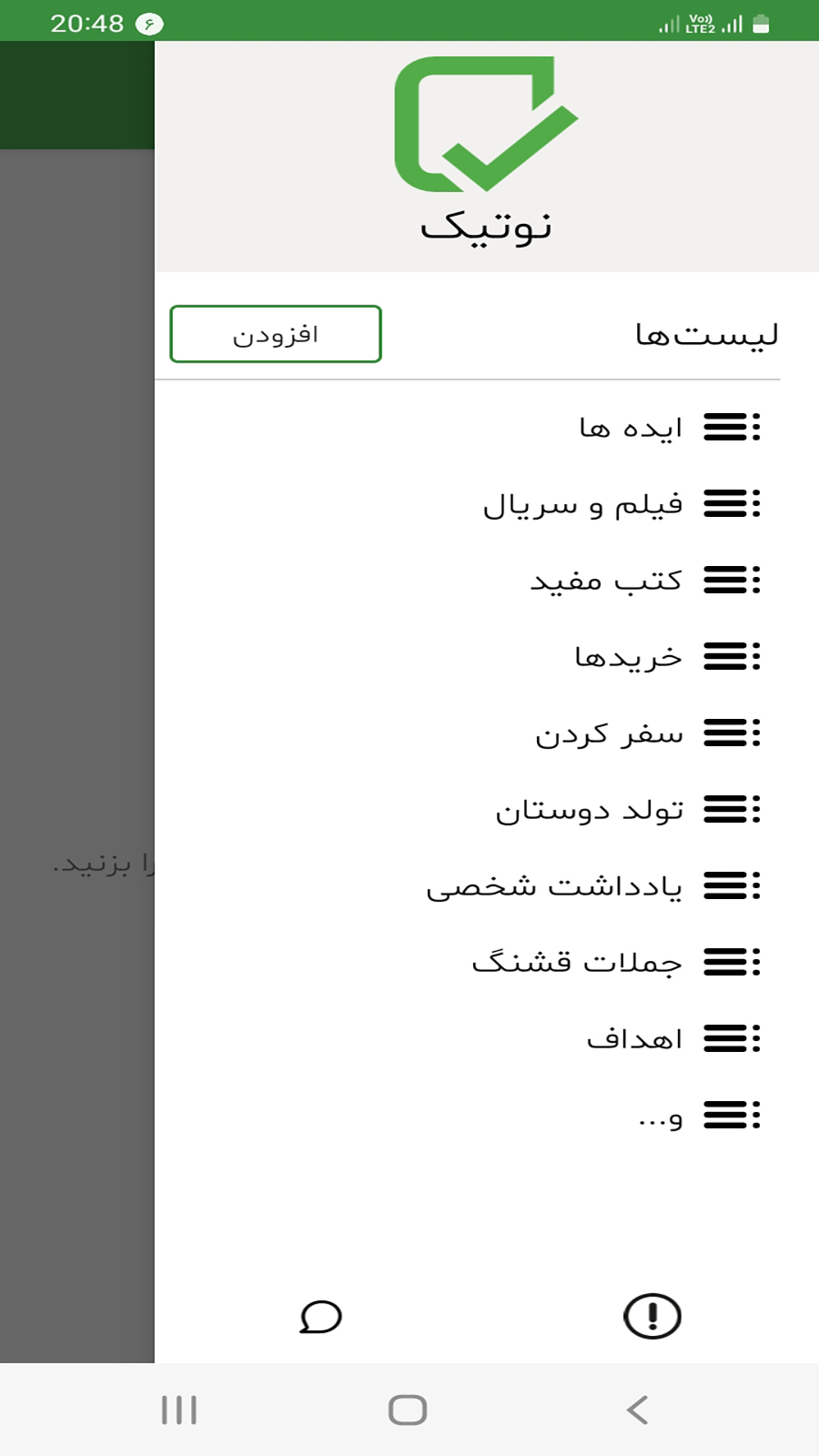 20:48 ۶

Vo))
LTE2

نوتیک

لیست‌ها

افزودن

ایده ها

فیلم و سریال

کتب مفید

خریدها

سفر کردن

تولد دوستان

یادداشت شخصی

جملات قشنگ

اهداف

و...

را بزنید.